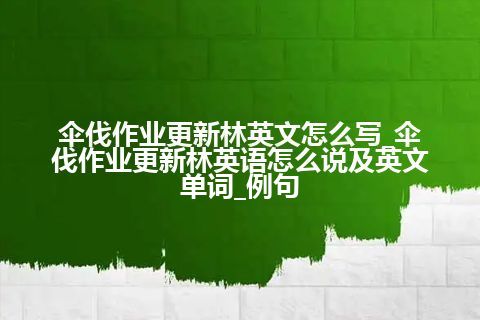 伞伐作业更新林英文怎么写_伞伐作业更新林英语怎么说及英文单词_例句